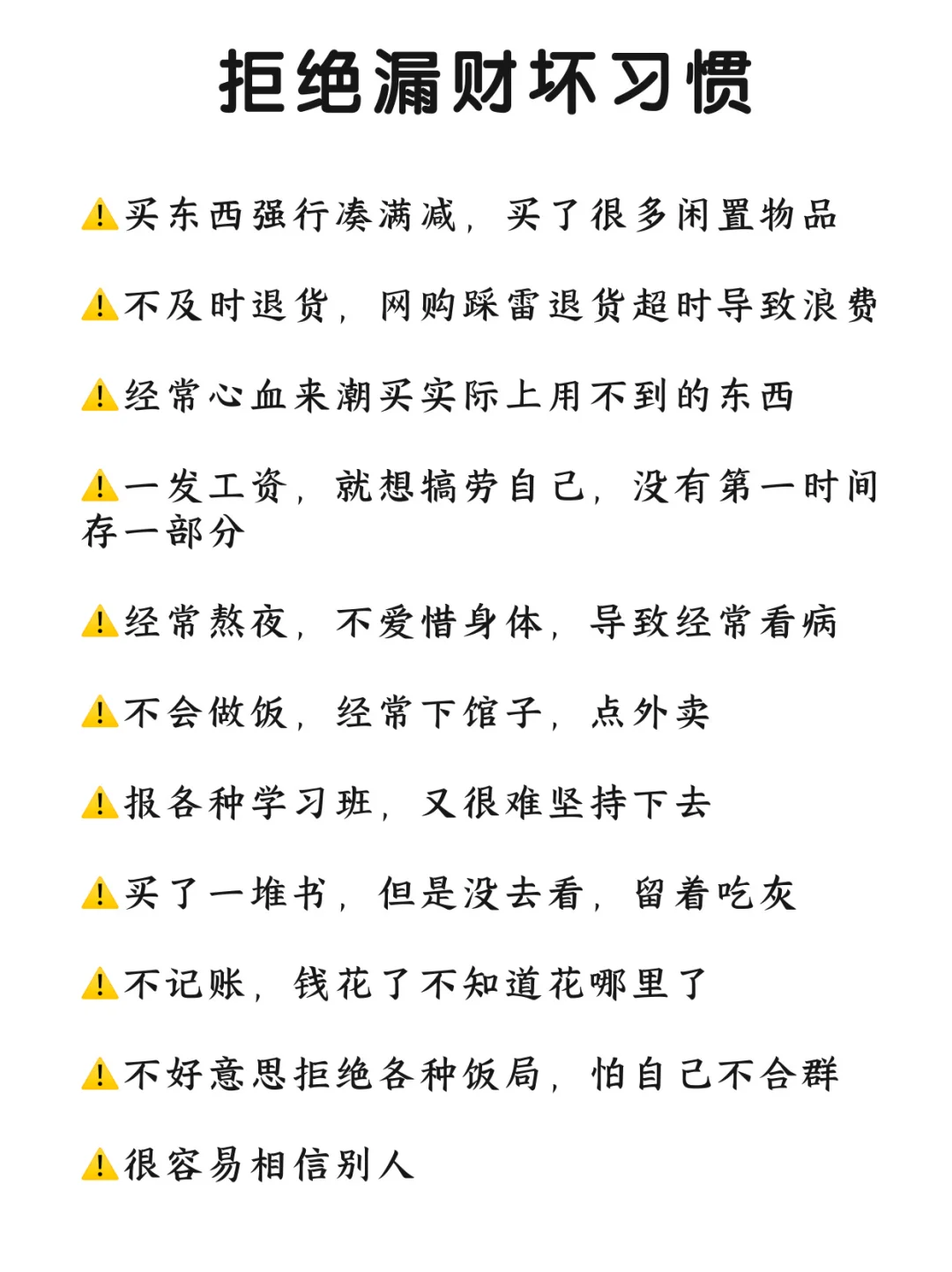 拒绝漏财坏习惯

⚠️买东西强行凑满减，买了很多闲置物品

⚠️不及时退货，网购踩雷退货超时导致浪费

⚠️经常心血来潮买实际上用不到的东西

⚠️一发工资，就想犒劳自己，没有第一时间存一部分

⚠️经常熬夜，不爱惜身体，导致经常看病

⚠️不会做饭，经常下馆子，点外卖

⚠️报各种学习班，又很难坚持下去

⚠️买了一堆书，但是没去看，留着吃灰

⚠️不记账，钱花了不知道花哪里了

⚠️不好意思拒绝各种饭局，怕自己不合群

⚠️很容易相信别人